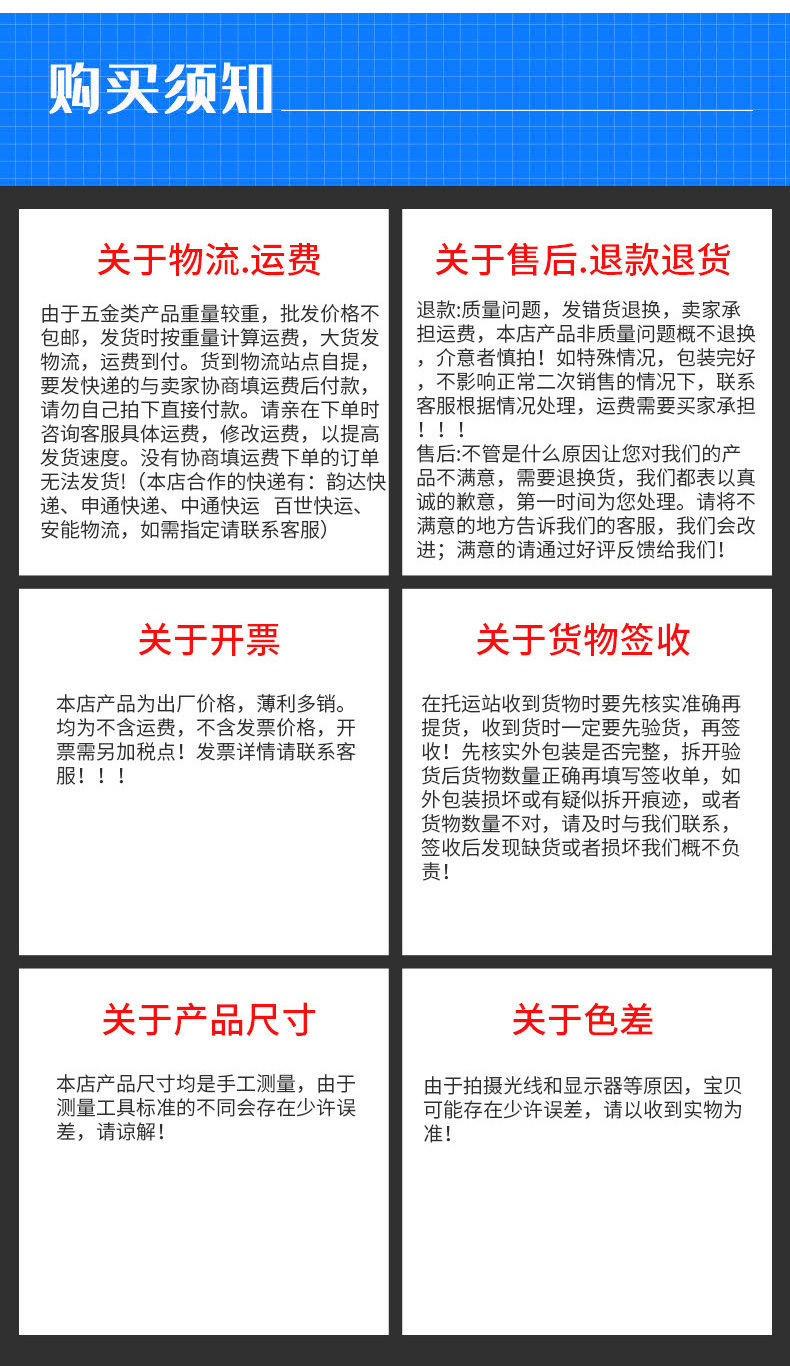 购买须知

关于物流.运费

由于五金类产品重量较重，批发价格不包邮，发货时按重量计算运费，大货发物流，运费到付。货到物流站点自提，要发快递的与卖家协商填运费后付款，请勿自己拍下直接付款。请亲在下单时咨询客服具体运费，修改运费，以提高发货速度。没有协商填运费下单的订单无法发货!（本店合作的快递有：韵达快递、申通快递、中通快运 百世快运、安能物流，如需指定请联系客服）

关于售后.退款退货

退款:质量问题，发错货退换，卖家承担运费，本店产品非质量问题概不退换，介意者慎拍！如特殊情况，包装完好，不影响正常二次销售的情况下，联系客服根据情况处理，运费需要买家承担！！！
售后:不管是什么原因让您对我们的产品不满意，需要退换货，我们都表以真诚的歉意，第一时间为您处理。请将不满意的地方告诉我们的客服，我们会改进；满意的请通过好评反馈给我们！

关于开票

本店产品为出厂价格，薄利多销。均为不含运费，不含发票价格，开票需另加税点！发票详情请联系客服！！！

关于货物签收

在托运站收到货物时要先核实准确再提货，收到货时一定要先验货，再签收！先核实外包装是否完整，拆开验货后货物数量正确再填写签收单，如外包装损坏或有疑似拆开痕迹，或者货物数量不对，请及时与我们联系，签收后发现缺货或者损坏我们概不负责！

关于产品尺寸

本店产品尺寸均是手工测量，由于测量工具标准的不同会存在少许误差，请谅解！

关于色差

由于拍摄光线和显示器等原因，宝贝可能存在少许误差，请以收到实物为准！